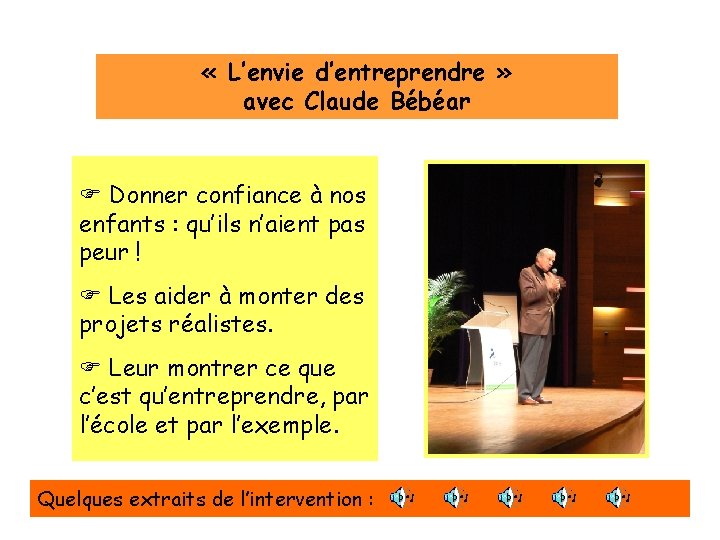 « L'envie d'entreprendre »
avec Claude Bébéar

☞ Donner confiance à nos enfants : qu'ils n'aient pas peur !

☞ Les aider à monter des projets réalistes.

☞ Leur montrer ce que c'est qu'entreprendre, par l'école et par l'exemple.

Quelques extraits de l'intervention :